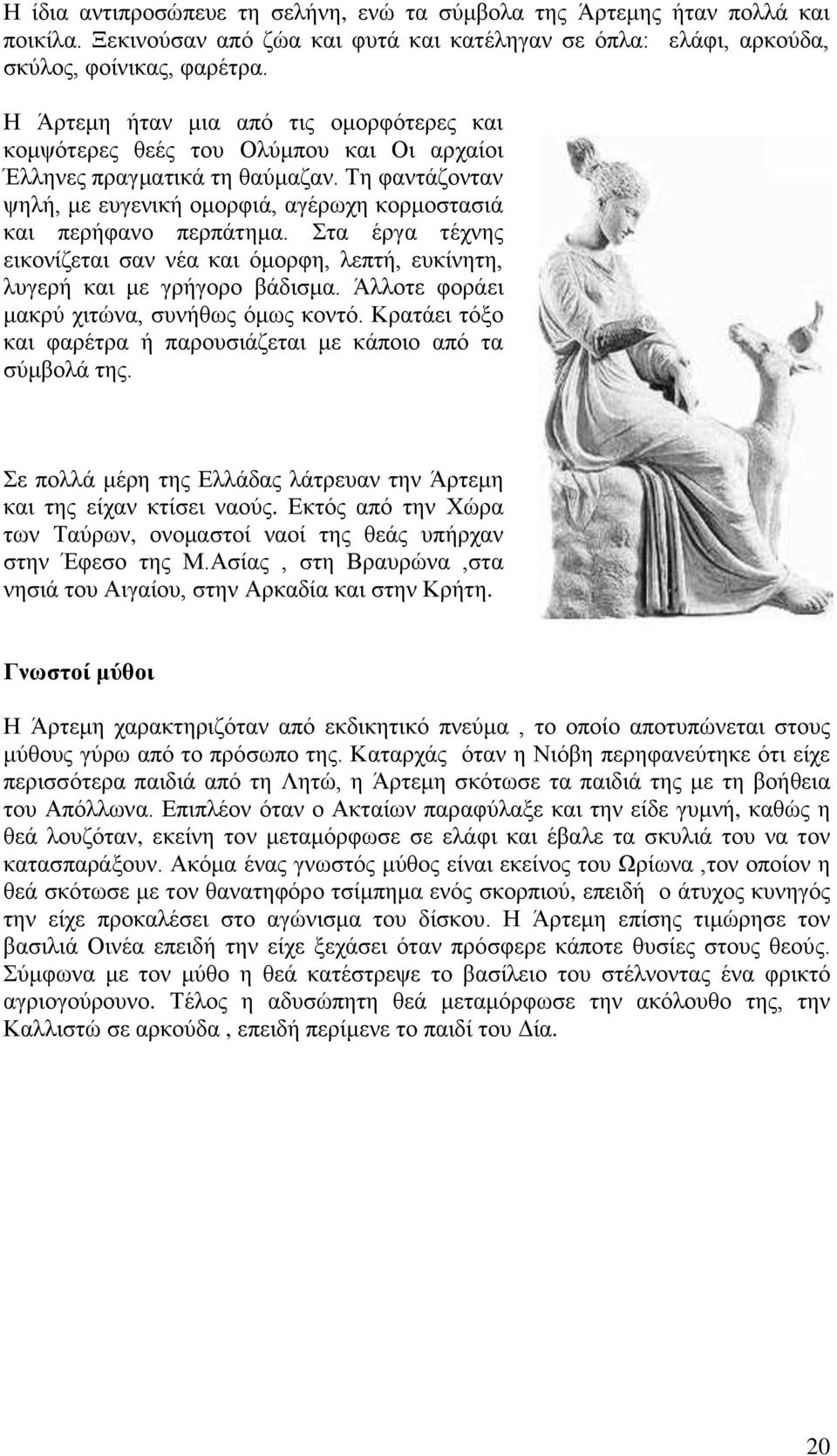 Η ίδια αντιπροσώπευε τη σελήνη, ενώ τα σύμβολα της Άρτεμης ήταν πολλά και ποικίλα. Ξεκινούσαν από ζώα και φυτά και κατέληγαν σε όπλα: ελάφι, αρκούδα, σκύλος, φοίνικας, φαρέτρα.

Η Άρτεμη ήταν μια από τις ομορφότερες και κομψότερες θεές του Ολύμπου και Οι αρχαίοι Έλληνες πραγματικά τη θαύμαζαν. Τη φαντάζονταν ψηλή, με ευγενική ομορφιά, αγέρωχη κορμοστασιά και περήφανο περπάτημα. Στα έργα τέχνης εικονίζεται σαν νέα και όμορφη, λεπτή, ευκίνητη, λυγερή και με γρήγορο βάδισμα. Άλλοτε φοράει μακρύ χιτώνα, συνήθως όμως κοντό. Κρατάει τόξο και φαρέτρα ή παρουσιάζεται με κάποιο από τα σύμβολά της.

Σε πολλά μέρη της Ελλάδας λάτρευαν την Άρτεμη και της είχαν κτίσει ναούς. Εκτός από την Χώρα των Ταύρων, ονομαστοί ναοί της θεάς υπήρχαν στην Έφεσο της Μ.Ασίας , στη Βραυρώνα ,στα νησιά του Αιγαίου, στην Αρκαδία και στην Κρήτη.

Γνωστοί μύθοι

Η Άρτεμη χαρακτηριζόταν από εκδικητικό πνεύμα , το οποίο αποτυπώνεται στους μύθους γύρω από το πρόσωπο της. Καταρχάς όταν η Νιόβη περηφανεύτηκε ότι είχε περισσότερα παιδιά από τη Λητώ, η Άρτεμη σκότωσε τα παιδιά της με τη βοήθεια του Απόλλωνα. Επιπλέον όταν ο Ακταίων παραφύλαξε και την είδε γυμνή, καθώς η θεά λουζόταν, εκείνη τον μεταμόρφωσε σε ελάφι και έβαλε τα σκυλιά του να τον κατασπαράξουν. Ακόμα ένας γνωστός μύθος είναι εκείνος του Ωρίωνα ,τον οποίον η θεά σκότωσε με τον θανατηφόρο τσίμπημα ενός σκορπιού, επειδή ο άτυχος κυνηγός την είχε προκαλέσει στο αγώνισμα του δίσκου. Η Άρτεμη επίσης τιμώρησε τον βασιλιά Οινέα επειδή την είχε ξεχάσει όταν πρόσφερε κάποτε θυσίες στους θεούς. Σύμφωνα με τον μύθο η θεά κατέστρεψε το βασίλειο του στέλνοντας ένα φρικτό αγριογούρουνο. Τέλος η αδυσώπητη θεά μεταμόρφωσε την ακόλουθο της, την Καλλιστώ σε αρκούδα , επειδή περίμενε το παιδί του Δία.

20